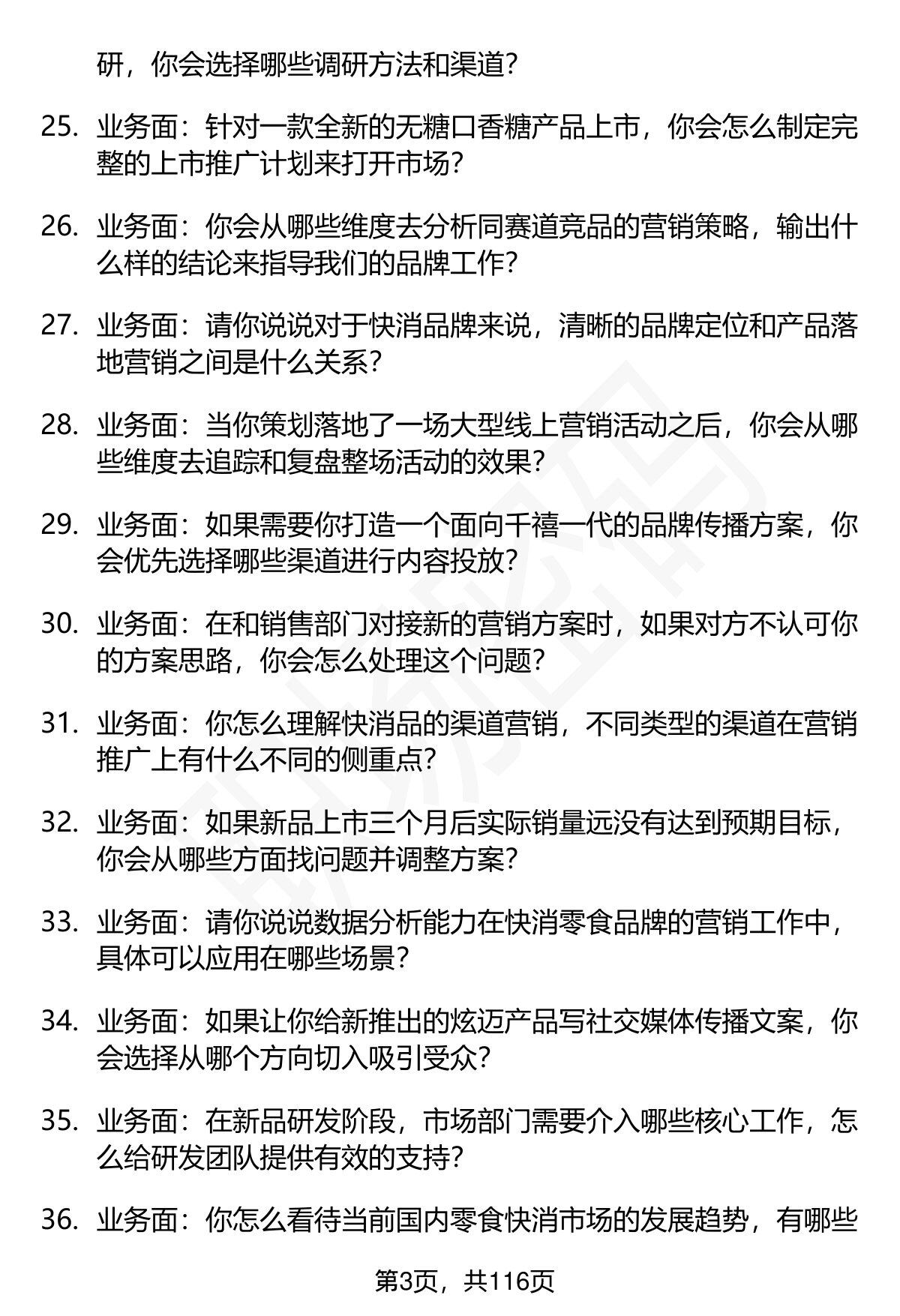 研，你会选择哪些调研方法和渠道？

25. 业务面：针对一款全新的无糖口香糖产品上市，你会怎么制定完整的上市推广计划来打开市场？

26. 业务面：你会从哪些维度去分析同赛道竞品的营销策略，输出什么样的结论来指导我们的品牌工作？

27. 业务面：请你说说对于快消品牌来说，清晰的品牌定位和产品落地营销之间是什么关系？

28. 业务面：当你策划落地了一场大型线上营销活动之后，你会从哪些维度去追踪和复盘整场活动的效果？

29. 业务面：如果需要你打造一个面向千禧一代的品牌传播方案，你会优先选择哪些渠道进行内容投放？

30. 业务面：在和销售部门对接新的营销方案时，如果对方不认可你的方案思路，你会怎么处理这个问题？

31. 业务面：你怎么理解快消品的渠道营销，不同类型的渠道在营销推广上有什么不同的侧重点？

32. 业务面：如果新品上市三个月后实际销量远没有达到预期目标，你会从哪些方面找问题并调整方案？

33. 业务面：请你说说数据分析能力在快消零食品牌的营销工作中，具体可以应用在哪些场景？

34. 业务面：如果让你给新推出的炫迈产品写社交媒体传播文案，你会选择从哪个方向切入吸引受众？

35. 业务面：在新品研发阶段，市场部门需要介入哪些核心工作，怎么给研发团队提供有效的支持？

36. 业务面：你怎么看待当前国内零食快消市场的发展趋势，有哪些

第3页，共116页